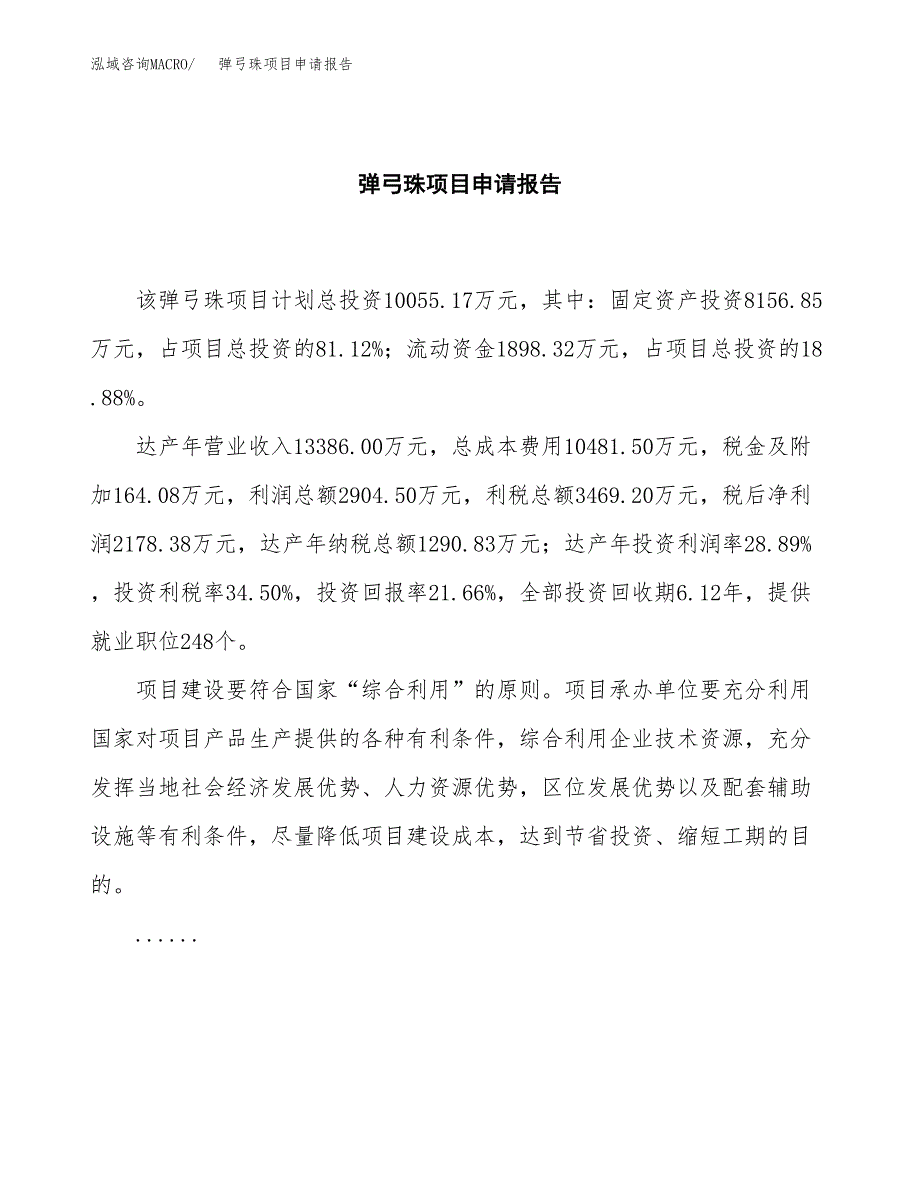 泓域咨询MACRO/　弹弓珠项目申请报告

弹弓珠项目申请报告

该弹弓珠项目计划总投资10055.17万元，其中：固定资产投资8156.85万元，占项目总投资的81.12%；流动资金1898.32万元，占项目总投资的18.88%。

达产年营业收入13386.00万元，总成本费用10481.50万元，税金及附加164.08万元，利润总额2904.50万元，利税总额3469.20万元，税后净利润2178.38万元，达产年纳税总额1290.83万元；达产年投资利润率28.89%，投资利税率34.50%，投资回报率21.66%，全部投资回收期6.12年，提供就业职位248个。

项目建设要符合国家“综合利用”的原则。项目承办单位要充分利用国家对项目产品生产提供的各种有利条件，综合利用企业技术资源，充分发挥当地社会经济发展优势、人力资源优势，区位发展优势以及配套辅助设施等有利条件，尽量降低项目建设成本，达到节省投资、缩短工期的目的。

......